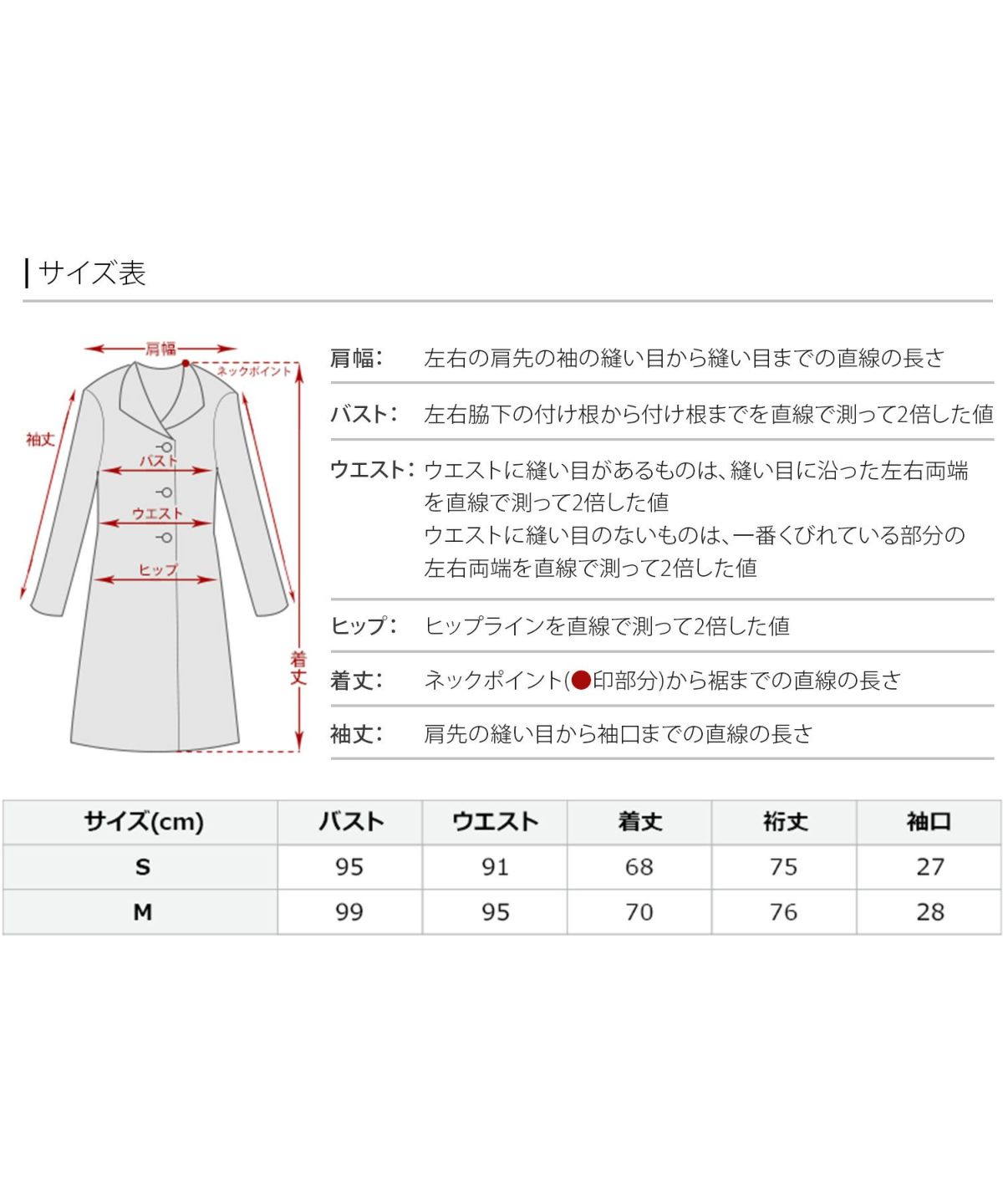 サイズ表

肩幅
ネックポイント
袖丈
バスト
ウエスト
ヒップ
着丈

肩幅: 左右の肩先の袖の縫い目から縫い目までの直線の長さ

バスト: 左右脇下の付け根から付け根までを直線で測って2倍した値

ウエスト: ウエストに縫い目があるものは、縫い目に沿った左右両端を直線で測って2倍した値
ウエストに縫い目のないものは、一番くびれている部分の左右両端を直線で測って2倍した値

ヒップ: ヒップラインを直線で測って2倍した値

着丈: ネックポイント(●印部分)から裾までの直線の長さ

袖丈: 肩先の縫い目から袖口までの直線の長さ

| サイズ(cm) | バスト | ウエスト | 着丈 | 裄丈 | 袖口 |
|---|---|---|---|---|---|
| S | 95 | 91 | 68 | 75 | 27 |
| M | 99 | 95 | 70 | 76 | 28 |